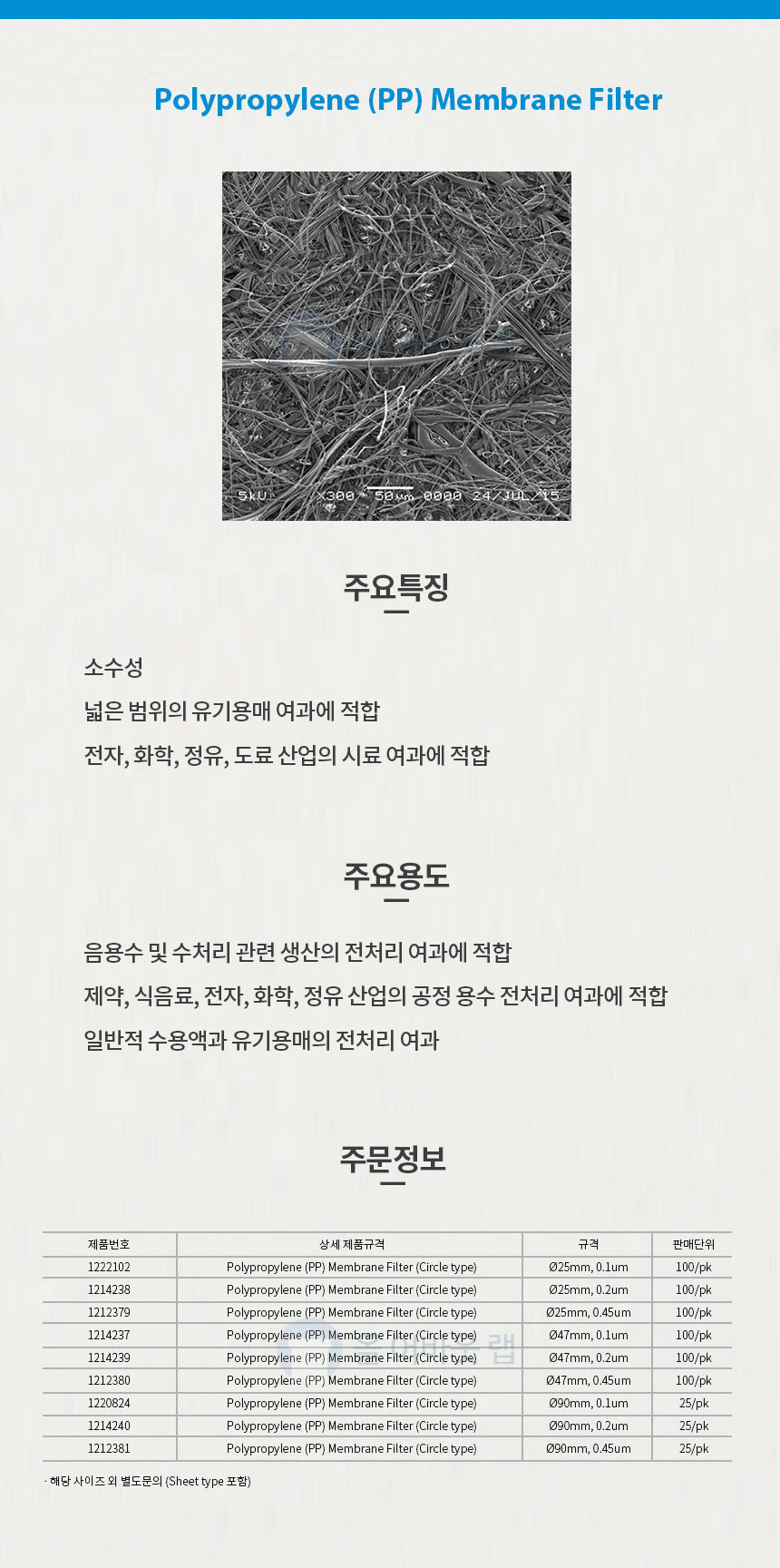 Polypropylene (PP) Membrane Filter

5kV X300 50μm 0000 24/JUL/15

주요특징

소수성

넓은 범위의 유기용매 여과에 적합

전자, 화학, 정유, 도료 산업의 시료 여과에 적합

주요용도

음용수 및 수처리 관련 생산의 전처리 여과에 적합

제약, 식음료, 전자, 화학, 정유 산업의 공정 용수 전처리 여과에 적합

일반적 수용액과 유기용매의 전처리 여과

주문정보

| 제품번호 | 상세 제품규격 | 규격 | 판매단위 |
|---|---|---|---|
| 1222102 | Polypropylene (PP) Membrane Filter (Circle type) | Ø25mm, 0.1um | 100/pk |
| 1214238 | Polypropylene (PP) Membrane Filter (Circle type) | Ø25mm, 0.2um | 100/pk |
| 1212379 | Polypropylene (PP) Membrane Filter (Circle type) | Ø25mm, 0.45um | 100/pk |
| 1214237 | Polypropylene (PP) Membrane Filter (Circle type) | Ø47mm, 0.1um | 100/pk |
| 1214239 | Polypropylene (PP) Membrane Filter (Circle type) | Ø47mm, 0.2um | 100/pk |
| 1212380 | Polypropylene (PP) Membrane Filter (Circle type) | Ø47mm, 0.45um | 100/pk |
| 1220824 | Polypropylene (PP) Membrane Filter (Circle type) | Ø90mm, 0.1um | 25/pk |
| 1214240 | Polypropylene (PP) Membrane Filter (Circle type) | Ø90mm, 0.2um | 25/pk |
| 1212381 | Polypropylene (PP) Membrane Filter (Circle type) | Ø90mm, 0.45um | 25/pk |

· 해당 사이즈 외 별도문의 (Sheet type 포함)